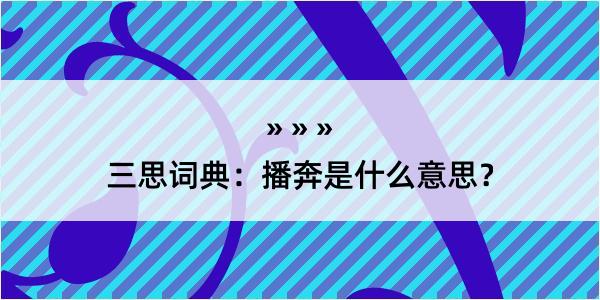 » » »

三思词典：播奔是什么意思？